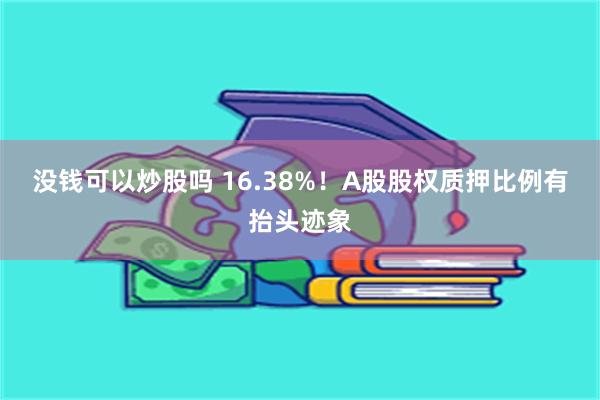 没钱可以炒股吗 16.38%！A股股权质押比例有抬头迹象